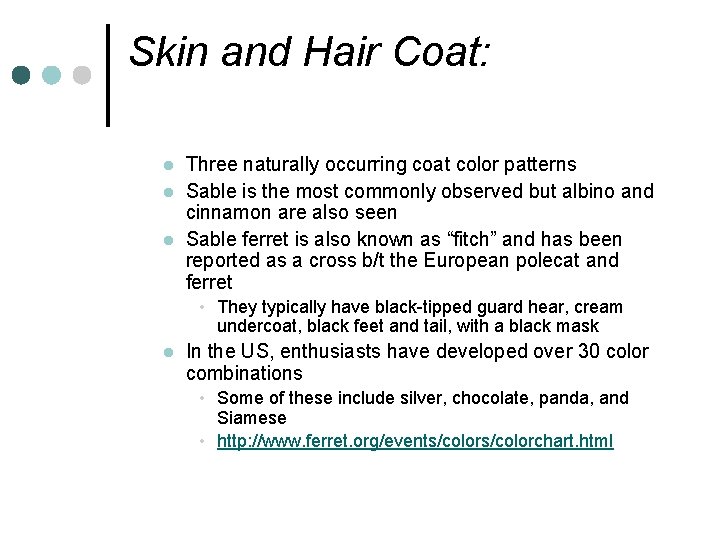 Skin and Hair Coat:

- Three naturally occurring coat color patterns
- Sable is the most commonly observed but albino and cinnamon are also seen
- Sable ferret is also known as “fitch” and has been reported as a cross b/t the European polecat and ferret
  - They typically have black-tipped guard hear, cream undercoat, black feet and tail, with a black mask
- In the US, enthusiasts have developed over 30 color combinations
  - Some of these include silver, chocolate, panda, and Siamese
  - http://www.ferret.org/events/colors/colorchart.html